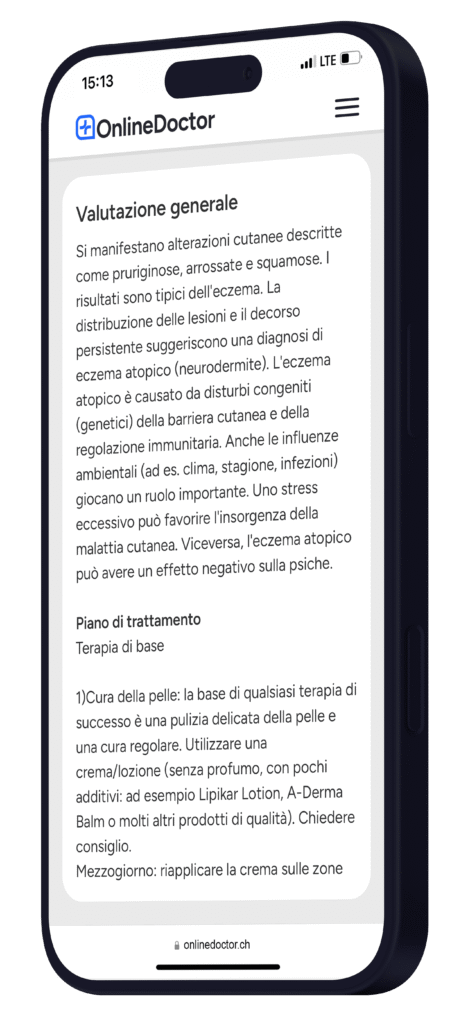 15:13
LTE

OnlineDoctor

Valutazione generale

Si manifestano alterazioni cutanee descritte come pruriginose, arrossate e squamose. I risultati sono tipici dell'eczema. La distribuzione delle lesioni e il decorso persistente suggeriscono una diagnosi di eczema atopico (neurodermite). L'eczema atopico è causato da disturbi congeniti (genetici) della barriera cutanea e della regolazione immunitaria. Anche le influenze ambientali (ad es. clima, stagione, infezioni) giocano un ruolo importante. Uno stress eccessivo può favorire l'insorgenza della malattia cutanea. Viceversa, l'eczema atopico può avere un effetto negativo sulla psiche.

Piano di trattamento
Terapia di base

1)Cura della pelle: la base di qualsiasi terapia di successo è una pulizia delicata della pelle e una cura regolare. Utilizzare una crema/lozione (senza profumo, con pochi additivi: ad esempio Lipikar Lotion, A-Derma Balm o molti altri prodotti di qualità). Chiedere consiglio.
Mezzogiorno: riapplicare la crema sulle zone

onlinedoctor.ch